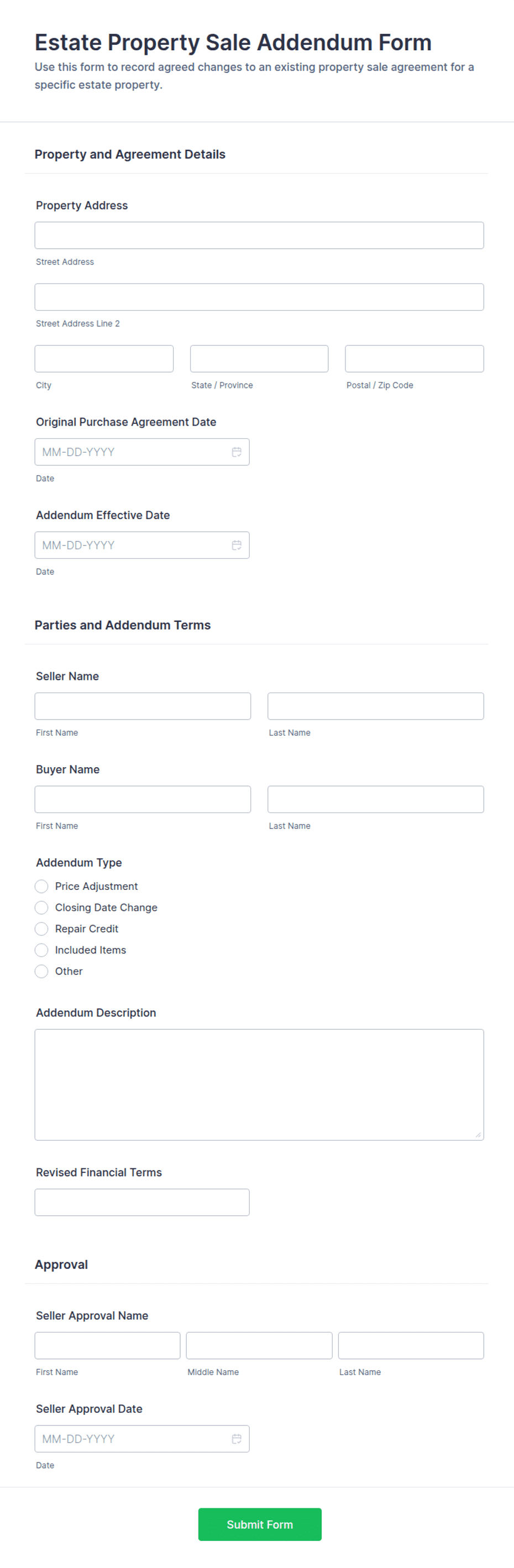 Estate Property Sale Addendum Form
Use this form to record agreed changes to an existing property sale agreement for a specific estate property.

Property and Agreement Details

Property Address

Street Address

Street Address Line 2

City

State / Province

Postal / Zip Code

Original Purchase Agreement Date

MM-DD-YYYY

Date

Addendum Effective Date

MM-DD-YYYY

Date

Parties and Addendum Terms

Seller Name

First Name

Last Name

Buyer Name

First Name

Last Name

Addendum Type

Price Adjustment
Closing Date Change
Repair Credit
Included Items
Other

Addendum Description

Revised Financial Terms

Approval

Seller Approval Name

First Name

Middle Name

Last Name

Seller Approval Date

MM-DD-YYYY

Date

Submit Form